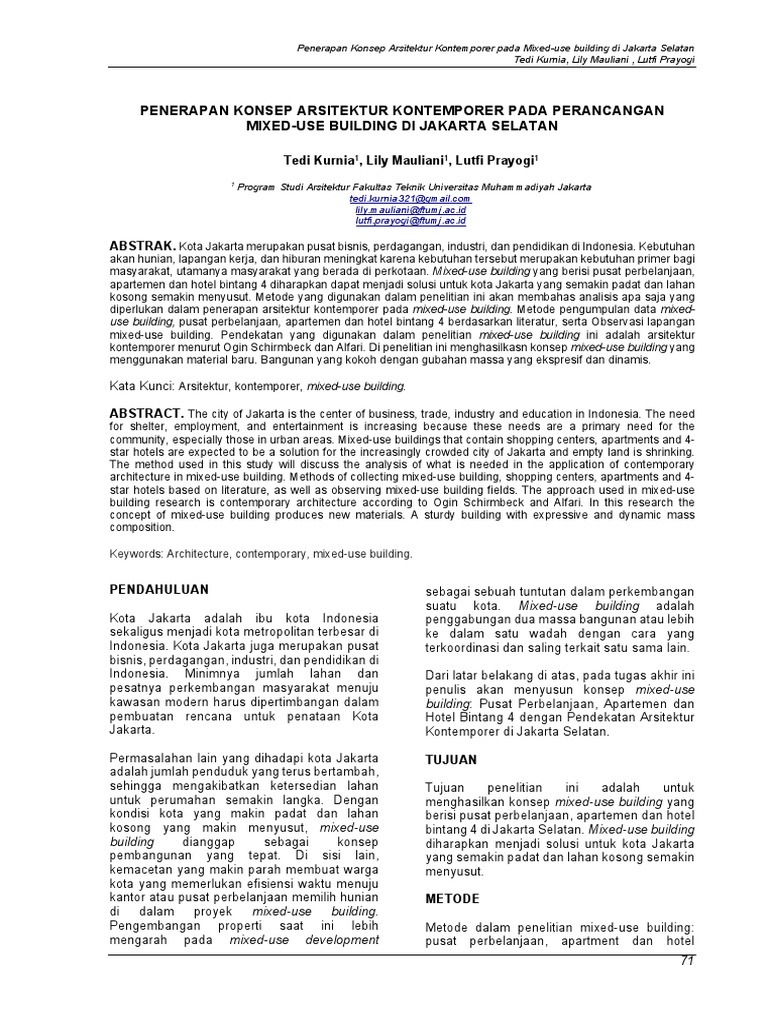 Penerapan Konsep Arsitektur Kontemporer pada Mixed-use building di Jakarta Selatan
Tedi Kurnia, Lily Mauliani , Lutfi Prayogi

PENERAPAN KONSEP ARSITEKTUR KONTEMPORER PADA PERANCANGAN MIXED-USE BUILDING DI JAKARTA SELATAN

Tedi Kurnia$^{1}$, Lily Mauliani$^{1}$, Lutfi Prayogi$^{1}$

$^{1}$ Program Studi Arsitektur Fakultas Teknik Universitas Muhammadiyah Jakarta
tedi.kurnia321@gmail.com
lily.mauliani@ftumj.ac.id
lutfi.prayogi@ftumj.ac.id

ABSTRAK. Kota Jakarta merupakan pusat bisnis, perdagangan, industri, dan pendidikan di Indonesia. Kebutuhan akan hunian, lapangan kerja, dan hiburan meningkat karena kebutuhan tersebut merupakan kebutuhan primer bagi masyarakat, utamanya masyarakat yang berada di perkotaan. Mixed-use building yang berisi pusat perbelanjaan, apartemen dan hotel bintang 4 diharapkan dapat menjadi solusi untuk kota Jakarta yang semakin padat dan lahan kosong semakin menyusut. Metode yang digunakan dalam penelitian ini akan membahas analisis apa saja yang diperlukan dalam penerapan arsitektur kontemporer pada mixed-use building. Metode pengumpulan data mixed-use building, pusat perbelanjaan, apartemen dan hotel bintang 4 berdasarkan literatur, serta Observasi lapangan mixed-use building. Pendekatan yang digunakan dalam penelitian mixed-use building ini adalah arsitektur kontemporer menurut Ogin Schirmbeck dan Alfari. Di penelitian ini menghasilkasn konsep mixed-use building yang menggunakan material baru. Bangunan yang kokoh dengan gubahan massa yang ekspresif dan dinamis.

Kata Kunci: Arsitektur, kontemporer, mixed-use building.

ABSTRACT. The city of Jakarta is the center of business, trade, industry and education in Indonesia. The need for shelter, employment, and entertainment is increasing because these needs are a primary need for the community, especially those in urban areas. Mixed-use buildings that contain shopping centers, apartments and 4-star hotels are expected to be a solution for the increasingly crowded city of Jakarta and empty land is shrinking. The method used in this study will discuss the analysis of what is needed in the application of contemporary architecture in mixed-use building. Methods of collecting mixed-use building, shopping centers, apartments and 4-star hotels based on literature, as well as observing mixed-use building fields. The approach used in mixed-use building research is contemporary architecture according to Ogin Schirmbeck and Alfari. In this research the concept of mixed-use building produces new materials. A sturdy building with expressive and dynamic mass composition.

Keywords: Architecture, contemporary, mixed-use building.

PENDAHULUAN

Kota Jakarta adalah ibu kota Indonesia sekaligus menjadi kota metropolitan terbesar di Indonesia. Kota Jakarta juga merupakan pusat bisnis, perdagangan, industri, dan pendidikan di Indonesia. Minimnya jumlah lahan dan pesatnya perkembangan masyarakat menuju kawasan modern harus dipertimbangan dalam pembuatan rencana untuk penataan Kota Jakarta.

Permasalahan lain yang dihadapi kota Jakarta adalah jumlah penduduk yang terus bertambah, sehingga mengakibatkan ketersedian lahan untuk perumahan semakin langka. Dengan kondisi kota yang makin padat dan lahan kosong yang makin menyusut, mixed-use building dianggap sebagai konsep pembangunan yang tepat. Di sisi lain, kemacetan yang makin parah membuat warga kota yang memerlukan efisiensi waktu menuju kantor atau pusat perbelanjaan memilih hunian di dalam proyek mixed-use building. Pengembangan properti saat ini lebih mengarah pada mixed-use development sebagai sebuah tuntutan dalam perkembangan suatu kota. Mixed-use building adalah penggabungan dua massa bangunan atau lebih ke dalam satu wadah dengan cara yang terkoordinasi dan saling terkait satu sama lain.

Dari latar belakang di atas, pada tugas akhir ini penulis akan menyusun konsep mixed-use building: Pusat Perbelanjaan, Apartemen dan Hotel Bintang 4 dengan Pendekatan Arsitektur Kontemporer di Jakarta Selatan.

TUJUAN

Tujuan penelitian ini adalah untuk menghasilkan konsep mixed-use building yang berisi pusat perbelanjaan, apartemen dan hotel bintang 4 di Jakarta Selatan. Mixed-use building diharapkan menjadi solusi untuk kota Jakarta yang semakin padat dan lahan kosong semakin menyusut.

METODE

Metode dalam penelitian mixed-use building: pusat perbelanjaan, apartment dan hotel

71